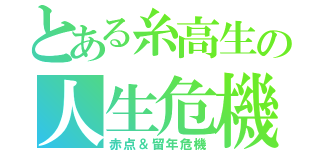 とある糸高生の
人生危機
赤点＆留年危機